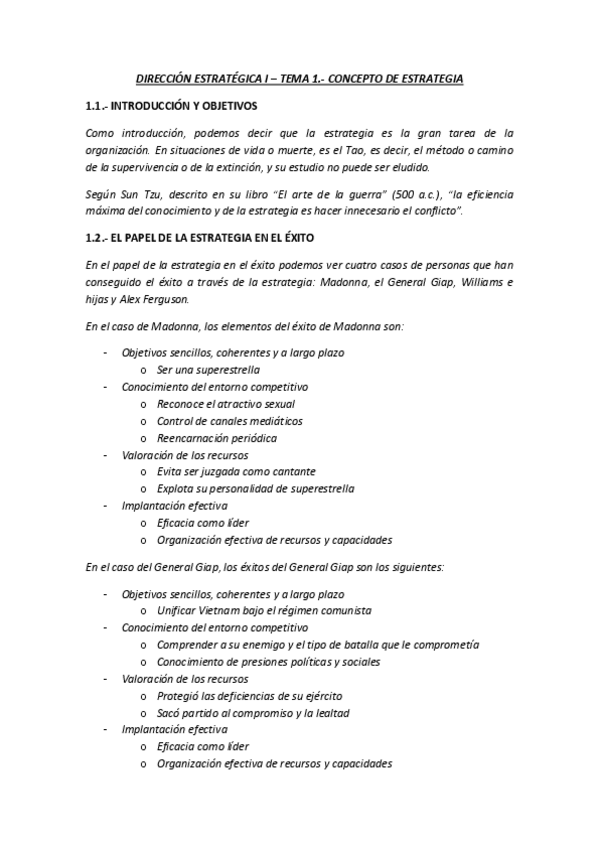 DIRECCIÓN ESTRATÉGICA I – TEMA 1.- CONCEPTO DE ESTRATEGIA

1.1.- INTRODUCCIÓN Y OBJETIVOS

Como introducción, podemos decir que la estrategia es la gran tarea de la organización. En situaciones de vida o muerte, es el Tao, es decir, el método o camino de la supervivencia o de la extinción, y su estudio no puede ser eludido.

Según Sun Tzu, descrito en su libro "El arte de la guerra" (500 a.c.), "la eficiencia máxima del conocimiento y de la estrategia es hacer innecesario el conflicto".

1.2.- EL PAPEL DE LA ESTRATEGIA EN EL ÉXITO

En el papel de la estrategia en el éxito podemos ver cuatro casos de personas que han conseguido el éxito a través de la estrategia: Madonna, el General Giap, Williams e hijas y Alex Ferguson.

En el caso de Madonna, los elementos del éxito de Madonna son:

- Objetivos sencillos, coherentes y a largo plazo
  o Ser una superestrella
- Conocimiento del entorno competitivo
  o Reconoce el atractivo sexual
  o Control de canales mediáticos
  o Reencarnación periódica
- Valoración de los recursos
  o Evita ser juzgada como cantante
  o Explota su personalidad de superestrella
- Implantación efectiva
  o Eficacia como líder
  o Organización efectiva de recursos y capacidades

En el caso del General Giap, los éxitos del General Giap son los siguientes:

- Objetivos sencillos, coherentes y a largo plazo
  o Unificar Vietnam bajo el régimen comunista
- Conocimiento del entorno competitivo
  o Comprender a su enemigo y el tipo de batalla que le comprometía
  o Conocimiento de presiones políticas y sociales
- Valoración de los recursos
  o Protegió las deficiencias de su ejército
  o Sacó partido al compromiso y la lealtad
- Implantación efectiva
  o Eficacia como líder
  o Organización efectiva de recursos y capacidades